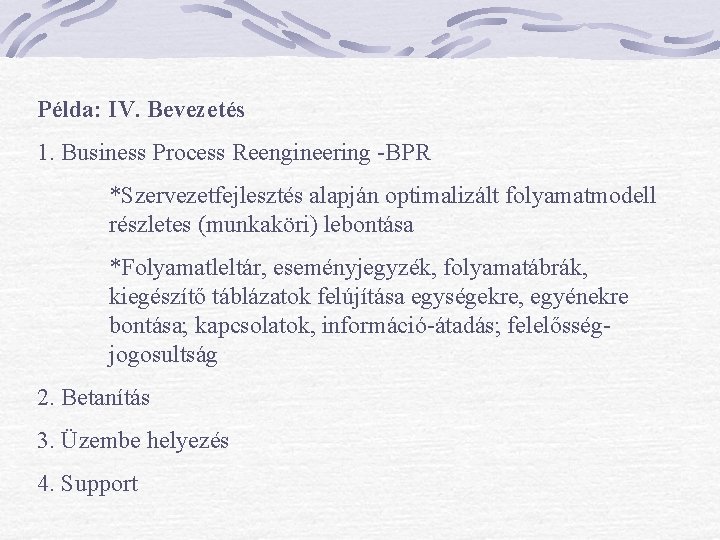 Példa: IV. Bevezetés

1. Business Process Reengineering -BPR

*Szervezetfejlesztés alapján optimalizált folyamatmodell részletes (munkaköri) lebontása

*Folyamatleltár, eseményjegyzék, folyamatábrák, kiegészítő táblázatok felújítása egységekre, egyénekre bontása; kapcsolatok, információ-átadás; felelősség-jogosultság

2. Betanítás

3. Üzembe helyezés

4. Support